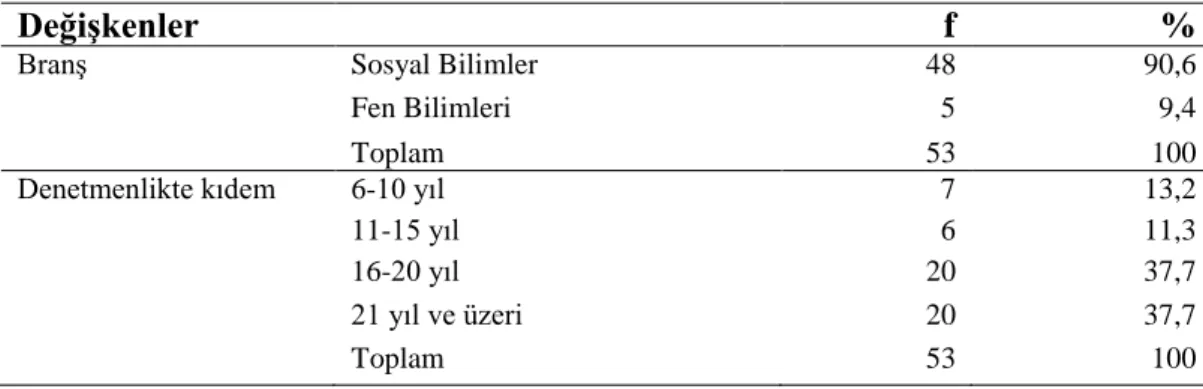 | Değişkenler | | f | % |
|---|---|---|---|
| Branş | Sosyal Bilimler | 48 | 90,6 |
| | Fen Bilimleri | 5 | 9,4 |
| | Toplam | 53 | 100 |
| Denetmenlikte kıdem | 6-10 yıl | 7 | 13,2 |
| | 11-15 yıl | 6 | 11,3 |
| | 16-20 yıl | 20 | 37,7 |
| | 21 yıl ve üzeri | 20 | 37,7 |
| | Toplam | 53 | 100 |